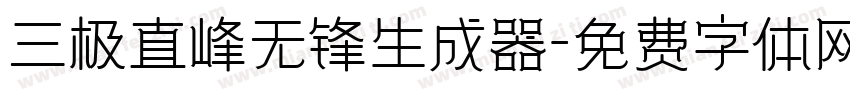 三极直峰无锋生成器-免费字体网